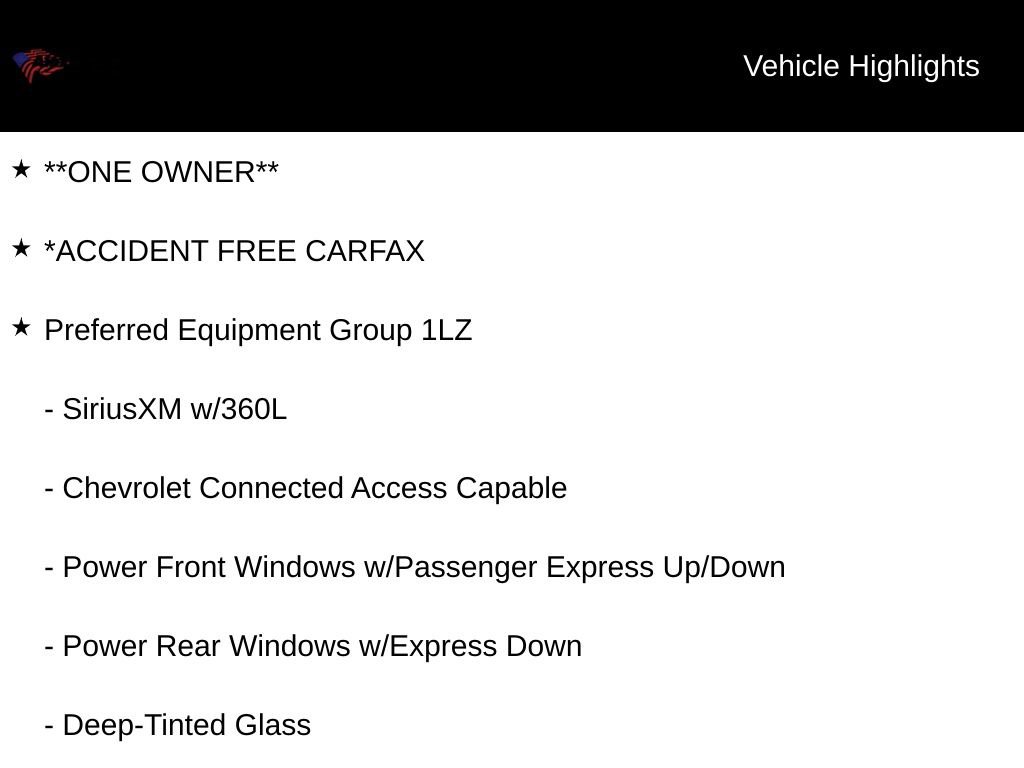 Vehicle Highlights

★ **ONE OWNER**

★ *ACCIDENT FREE CARFAX

★ Preferred Equipment Group 1LZ

- SiriusXM w/360L

- Chevrolet Connected Access Capable

- Power Front Windows w/Passenger Express Up/Down

- Power Rear Windows w/Express Down

- Deep-Tinted Glass